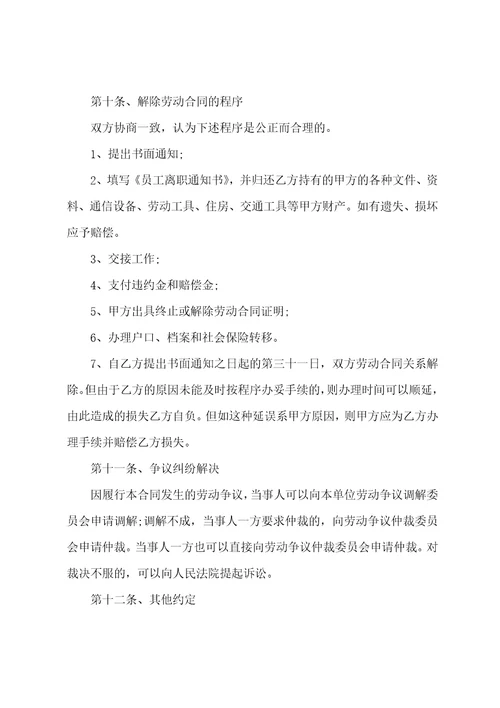 第十条、解除劳动合同的程序

双方协商一致，认为下述程序是公正而合理的。

1、提出书面通知;

2、填写《员工离职通知书》，并归还乙方持有的甲方的各种文件、资料、通信设备、劳动工具、住房、交通工具等甲方财产。如有遗失、损坏应予赔偿。

3、交接工作;

4、支付违约金和赔偿金;

5、甲方出具终止或解除劳动合同证明;

6、办理户口、档案和社会保险转移。

7、自乙方提出书面通知之日起的第三十一日，双方劳动合同关系解除。但由于乙方的原因未能及时按程序办妥手续的，则办理时间可以顺延，由此造成的损失乙方自负。但如这种延误系甲方原因，则甲方应为乙方办理手续并赔偿乙方损失。

第十一条、争议纠纷解决

因履行本合同发生的劳动争议，当事人可以向本单位劳动争议调解委员会申请调解;调解不成，当事人一方要求仲裁的，向劳动争议仲裁委员会申请仲裁。当事人一方也可以直接向劳动争议仲裁委员会申请仲裁。对裁决不服的，可以向人民法院提起诉讼。

第十二条、其他约定